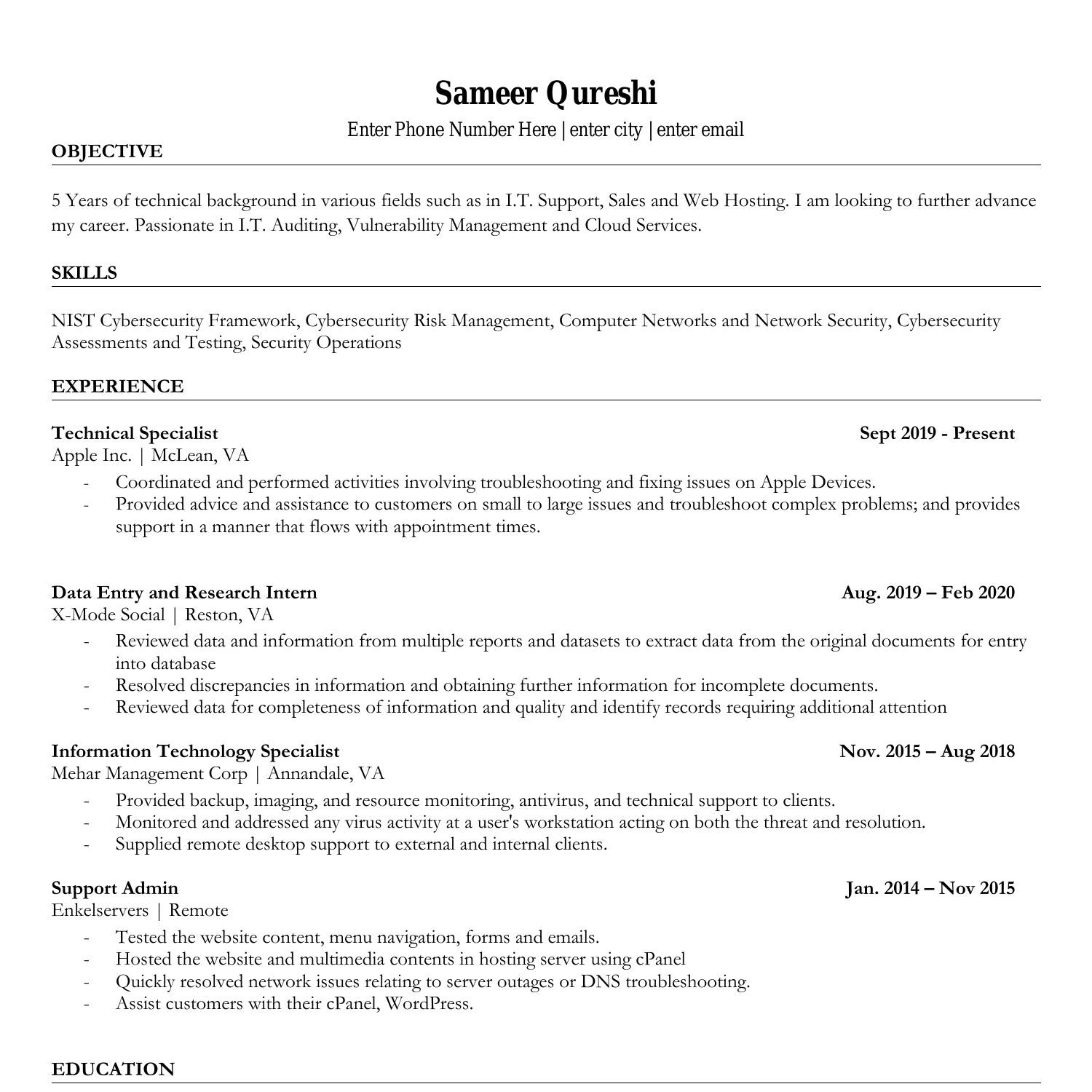 Sameer Qureshi

Enter Phone Number Here | enter city | enter email

OBJECTIVE

5 Years of technical background in various fields such as in I.T. Support, Sales and Web Hosting. I am looking to further advance my career. Passionate in I.T. Auditing, Vulnerability Management and Cloud Services.

SKILLS

NIST Cybersecurity Framework, Cybersecurity Risk Management, Computer Networks and Network Security, Cybersecurity Assessments and Testing, Security Operations

EXPERIENCE

Technical Specialist Sept 2019 - Present
Apple Inc. | McLean, VA
- Coordinated and performed activities involving troubleshooting and fixing issues on Apple Devices.
- Provided advice and assistance to customers on small to large issues and troubleshoot complex problems; and provides support in a manner that flows with appointment times.

Data Entry and Research Intern Aug. 2019 – Feb 2020
X-Mode Social | Reston, VA
- Reviewed data and information from multiple reports and datasets to extract data from the original documents for entry into database
- Resolved discrepancies in information and obtaining further information for incomplete documents.
- Reviewed data for completeness of information and quality and identify records requiring additional attention

Information Technology Specialist Nov. 2015 – Aug 2018
Mehar Management Corp | Annandale, VA
- Provided backup, imaging, and resource monitoring, antivirus, and technical support to clients.
- Monitored and addressed any virus activity at a user's workstation acting on both the threat and resolution.
- Supplied remote desktop support to external and internal clients.

Support Admin Jan. 2014 – Nov 2015
Enkelservers | Remote
- Tested the website content, menu navigation, forms and emails.
- Hosted the website and multimedia contents in hosting server using cPanel
- Quickly resolved network issues relating to server outages or DNS troubleshooting.
- Assist customers with their cPanel, WordPress.

EDUCATION